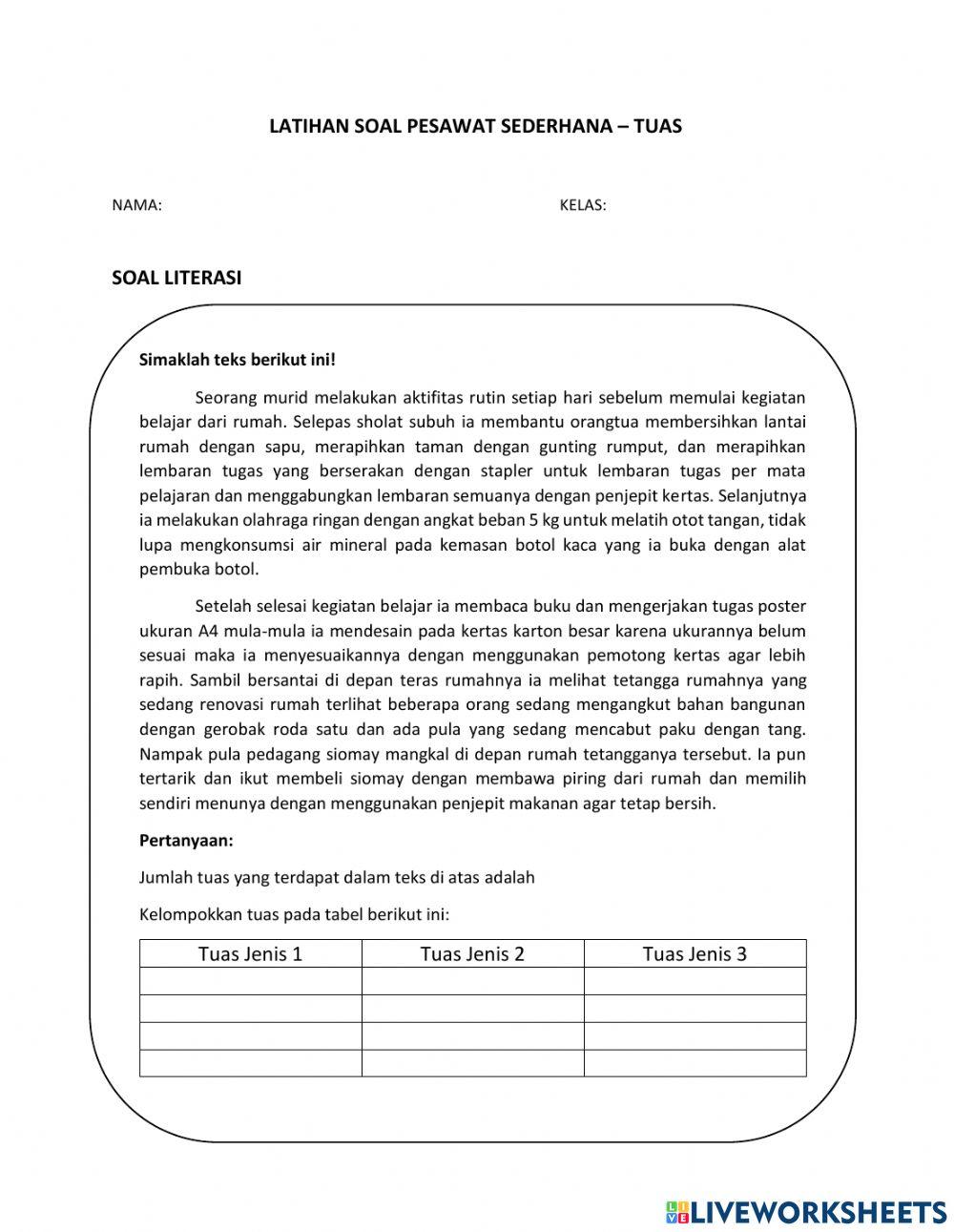 LATIHAN SOAL PESAWAT SEDERHANA – TUAS

NAMA: KELAS:

SOAL LITERASI

Simaklah teks berikut ini!

Seorang murid melakukan aktifitas rutin setiap hari sebelum memulai kegiatan belajar dari rumah. Selepas sholat subuh ia membantu orangtua membersihkan lantai rumah dengan sapu, merapihkan taman dengan gunting rumput, dan merapihkan lembaran tugas yang berserakan dengan stapler untuk lembaran tugas per mata pelajaran dan menggabungkan lembaran semuanya dengan penjepit kertas. Selanjutnya ia melakukan olahraga ringan dengan angkat beban 5 kg untuk melatih otot tangan, tidak lupa mengkonsumsi air mineral pada kemasan botol kaca yang ia buka dengan alat pembuka botol.

Setelah selesai kegiatan belajar ia membaca buku dan mengerjakan tugas poster ukuran A4 mula-mula ia mendesain pada kertas karton besar karena ukurannya belum sesuai maka ia menyesuaikannya dengan menggunakan pemotong kertas agar lebih rapih. Sambil bersantai di depan teras rumahnya ia melihat tetangga rumahnya yang sedang renovasi rumah terlihat beberapa orang sedang mengangkut bahan bangunan dengan gerobak roda satu dan ada pula yang sedang mencabut paku dengan tang. Nampak pula pedagang siomay mangkal di depan rumah tetangganya tersebut. Ia pun tertarik dan ikut membeli siomay dengan membawa piring dari rumah dan memilih sendiri menunya dengan menggunakan penjepit makanan agar tetap bersih.

Pertanyaan:

Jumlah tuas yang terdapat dalam teks di atas adalah

Kelompokkan tuas pada tabel berikut ini:

| Tuas Jenis 1 | Tuas Jenis 2 | Tuas Jenis 3 |
|---|---|---|
| | | |
| | | |
| | | |
| | | |

LIVEWORKSHEETS